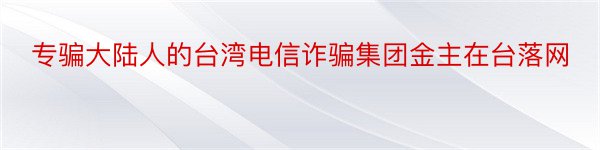 专骗大陆人的台湾电信诈骗集团金主在台落网